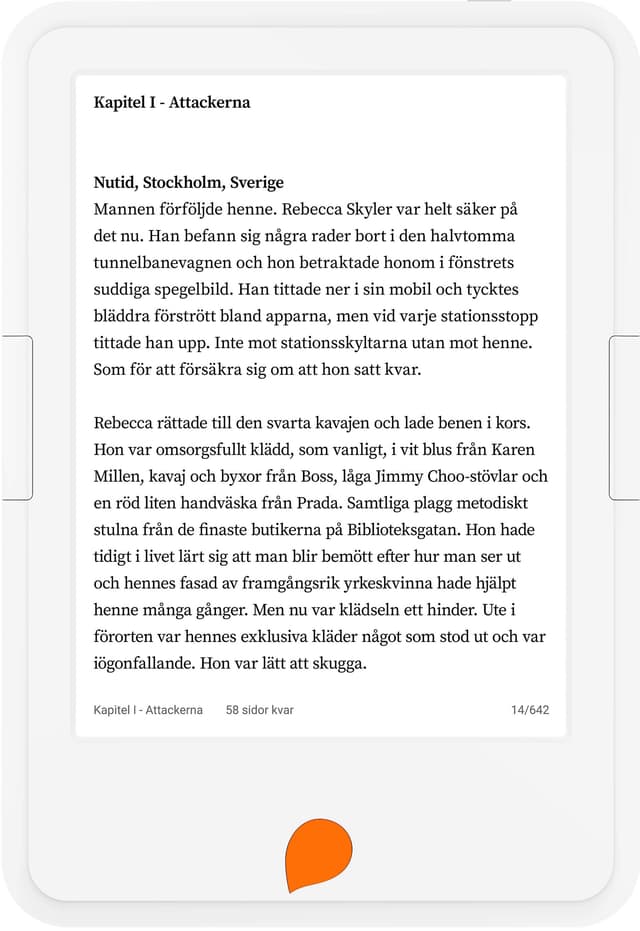 Kapitel I - Attackerna

Nutid, Stockholm, Sverige
Mannen förföljde henne. Rebecca Skyler var helt säker på det nu. Han befann sig några rader bort i den halvtomma tunnelbanevagnen och hon betraktade honom i fönstrets suddiga spegelbild. Han tittade ner i sin mobil och tycktes bläddra förstrött bland apparna, men vid varje stationsstopp tittade han upp. Inte mot stationsskyltarna utan mot henne. Som för att försäkra sig om att hon satt kvar.

Rebecca rättade till den svarta kavajen och lade benen i kors. Hon var omsorgsfullt klädd, som vanligt, i vit blus från Karen Millen, kavaj och byxor från Boss, låga Jimmy Choo-stövlar och en röd liten handväska från Prada. Samtliga plagg metodiskt stulna från de finaste butikerna på Biblioteksgatan. Hon hade tidigt i livet lärt sig att man blir bemött efter hur man ser ut och hennes fasad av framgångsrik yrkeskvinna hade hjälpt henne många gånger. Men nu var klädseln ett hinder. Ute i förorten var hennes exklusiva kläder något som stod ut och var iögonfallande. Hon var lätt att skugga.

Kapitel I - Attackerna 58 sidor kvar 14/642